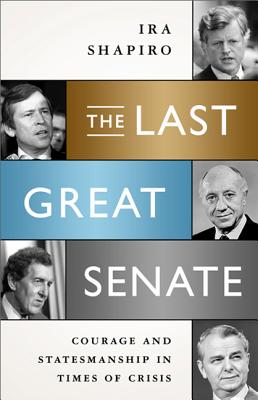 IRA SHAPIRO

THE LAST GREAT SENATE

COURAGE AND STATESMANSHIP IN TIMES OF CRISIS